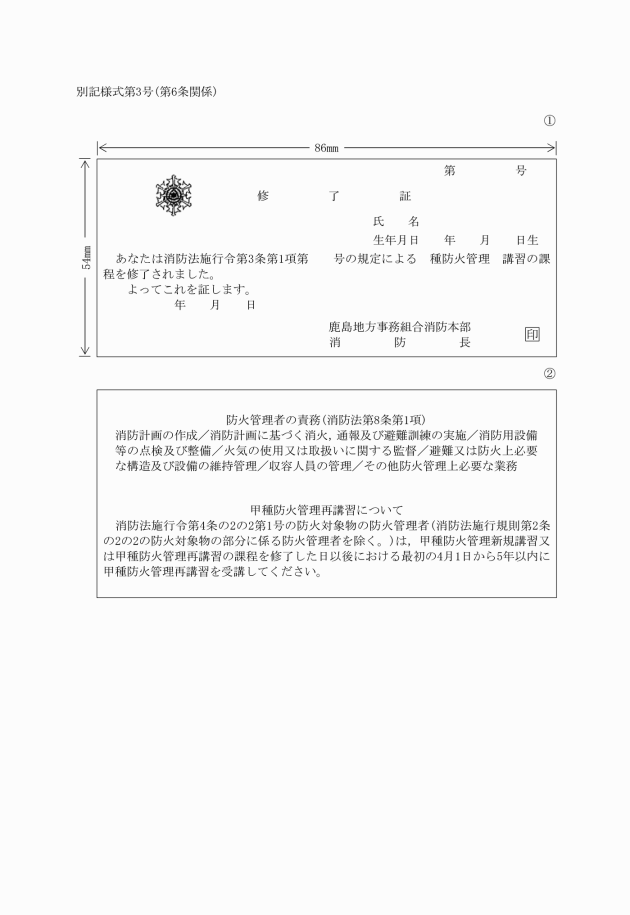 別記様式第3号(第6条関係)

①

86mm

54mm

第　　　号

修　　了　　証

氏　　名

生年月日　　年　　月　　日生

あなたは消防法施行令第3条第1項第　　号の規定による　種防火管理　講習の課程を修了されました。

よってこれを証します。

年　　月　　日

鹿島地方事務組合消防本部

消　　　防　　　長　　印

②

防火管理者の責務(消防法第8条第1項)

消防計画の作成／消防計画に基づく消火，通報及び避難訓練の実施／消防用設備等の点検及び整備／火気の使用又は取扱いに関する監督／避難又は防火上必要な構造及び設備の維持管理／収容人員の管理／その他防火管理上必要な業務

甲種防火管理再講習について

消防法施行令第4条の2の2第1号の防火対象物の防火管理者(消防法施行規則第2条の2の2の防火対象物の部分に係る防火管理者を除く。)は，甲種防火管理新規講習又は甲種防火管理再講習の課程を修了した日以後における最初の4月1日から5年以内に甲種防火管理再講習を受講してください。